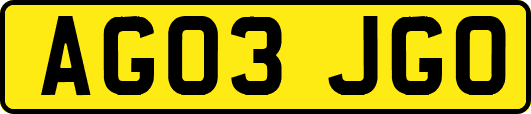 AG03 JGO